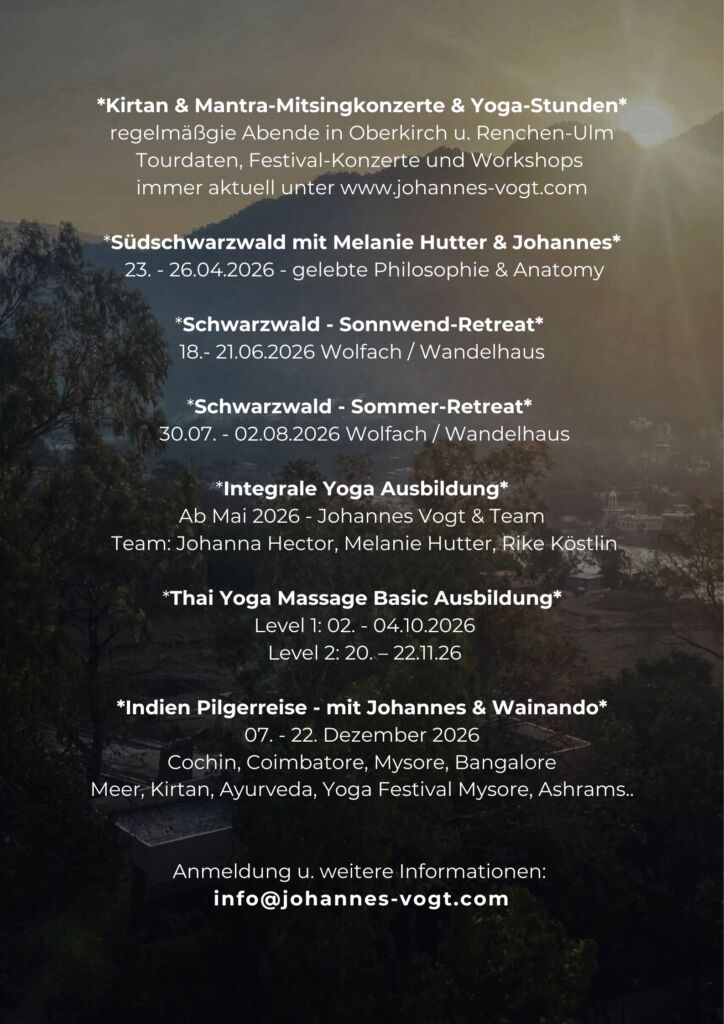 *Kirtan & Mantra-Mitsingkonzerte & Yoga-Stunden*
regelmäßgie Abende in Oberkirch u. Renchen-Ulm
Tourdaten, Festival-Konzerte und Workshops
immer aktuell unter www.johannes-vogt.com

*Südschwarzwald mit Melanie Hutter & Johannes*
23. - 26.04.2026 - gelebte Philosophie & Anatomy

*Schwarzwald - Sonnwend-Retreat*
18.- 21.06.2026 Wolfach / Wandelhaus

*Schwarzwald - Sommer-Retreat*
30.07. - 02.08.2026 Wolfach / Wandelhaus

*Integrale Yoga Ausbildung*
Ab Mai 2026 - Johannes Vogt & Team
Team: Johanna Hector, Melanie Hutter, Rike Köstlin

*Thai Yoga Massage Basic Ausbildung*
Level 1: 02. - 04.10.2026
Level 2: 20. – 22.11.26

*Indien Pilgerreise - mit Johannes & Wainando*
07. - 22. Dezember 2026
Cochin, Coimbatore, Mysore, Bangalore
Meer, Kirtan, Ayurveda, Yoga Festival Mysore, Ashrams..

Anmeldung u. weitere Informationen:
info@johannes-vogt.com